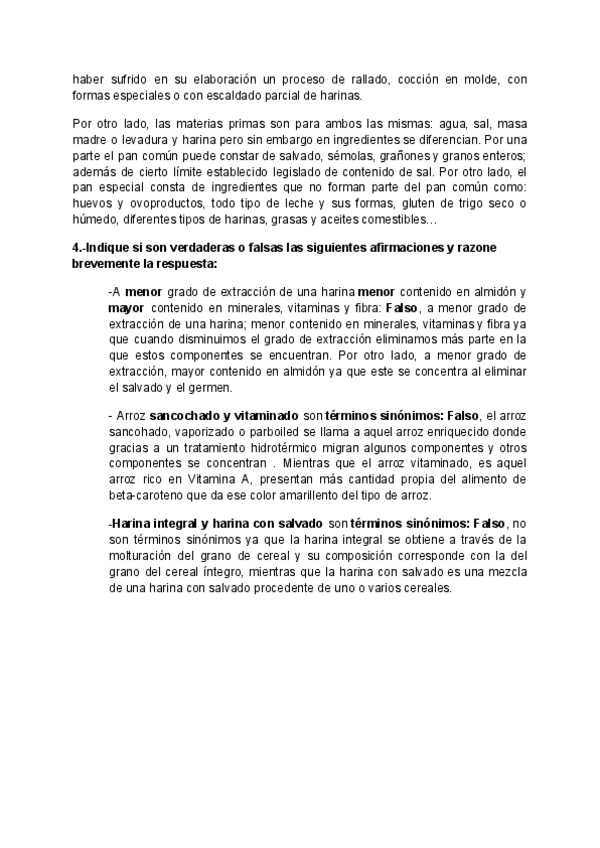 haber sufrido en su elaboración un proceso de rallado, cocción en molde, con formas especiales o con escaldado parcial de harinas.

Por otro lado, las materias primas son para ambos las mismas: agua, sal, masa madre o levadura y harina pero sin embargo en ingredientes se diferencian. Por una parte el pan común puede constar de salvado, sémolas, grañones y granos enteros; además de cierto límite establecido legislado de contenido de sal. Por otro lado, el pan especial consta de ingredientes que no forman parte del pan común como: huevos y ovoproductos, todo tipo de leche y sus formas, gluten de trigo seco o húmedo, diferentes tipos de harinas, grasas y aceites comestibles…

4.-Indique si son verdaderas o falsas las siguientes afirmaciones y razone brevemente la respuesta:

-A menor grado de extracción de una harina menor contenido en almidón y mayor contenido en minerales, vitaminas y fibra: Falso, a menor grado de extracción de una harina; menor contenido en minerales, vitaminas y fibra ya que cuando disminuimos el grado de extracción eliminamos más parte en la que estos componentes se encuentran. Por otro lado, a menor grado de extracción, mayor contenido en almidón ya que este se concentra al eliminar el salvado y el germen.

- Arroz sancochado y vitaminado son términos sinónimos: Falso, el arroz sancohado, vaporizado o parboiled se llama a aquel arroz enriquecido donde gracias a un tratamiento hidrotérmico migran algunos componentes y otros componentes se concentran . Mientras que el arroz vitaminado, es aquel arroz rico en Vitamina A, presentan más cantidad propia del alimento de beta-caroteno que da ese color amarillento del tipo de arroz.

-Harina integral y harina con salvado son términos sinónimos: Falso, no son términos sinónimos ya que la harina integral se obtiene a través de la molturación del grano de cereal y su composición corresponde con la del grano del cereal íntegro, mientras que la harina con salvado es una mezcla de una harina con salvado procedente de uno o varios cereales.